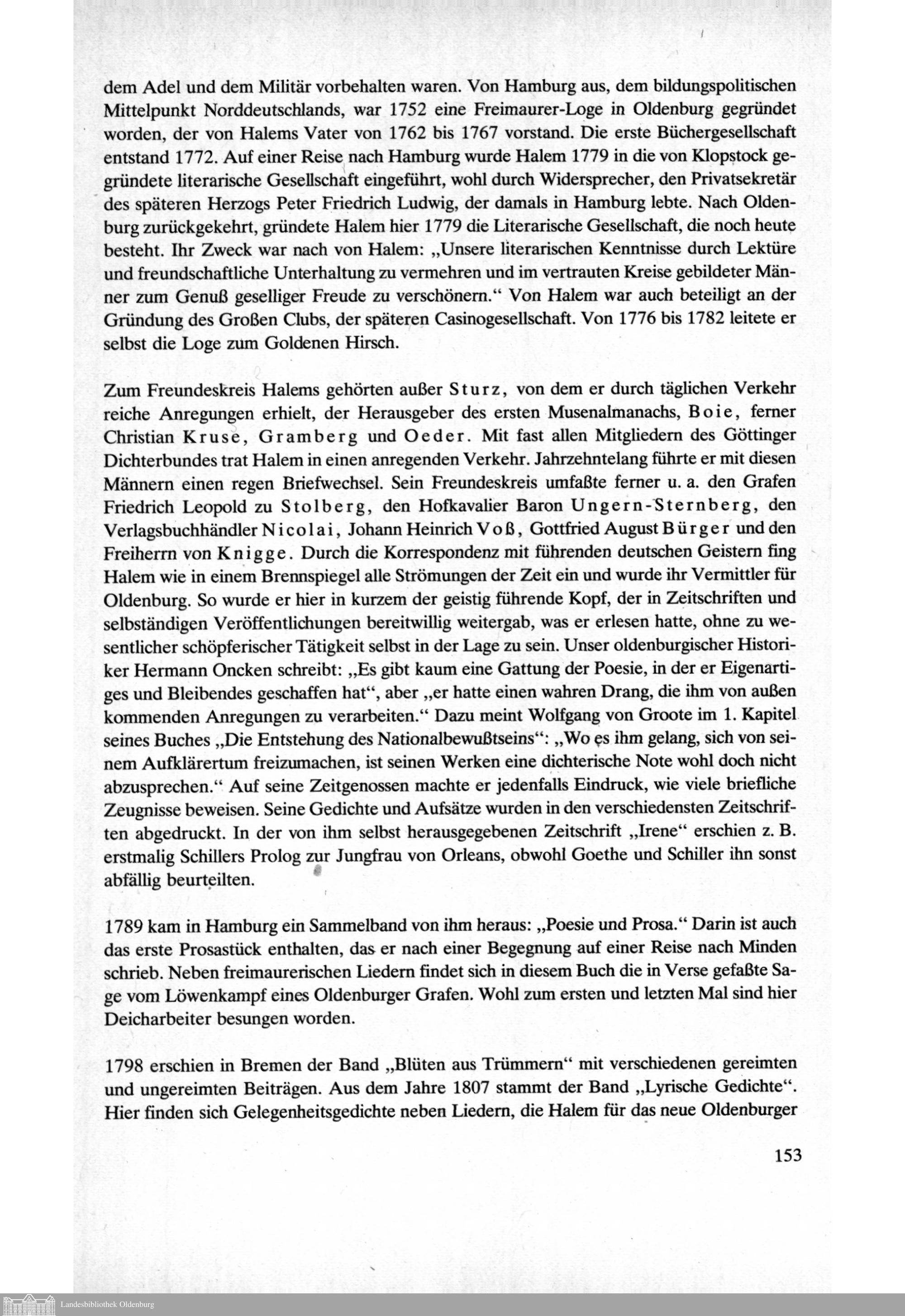 dem Adel und dem Militär vorbehalten waren. Von Hamburg aus, dem bildungspolitischen Mittelpunkt Norddeutschlands, war 1752 eine Freimaurer-Loge in Oldenburg gegründet worden, der von Halems Vater von 1762 bis 1767 vorstand. Die erste Büchergesellschaft entstand 1772. Auf einer Reise nach Hamburg wurde Halem 1779 in die von Klopstock gegründete literarische Gesellschaft eingeführt, wohl durch Widersprecher, den Privatsekretär des späteren Herzogs Peter Friedrich Ludwig, der damals in Hamburg lebte. Nach Oldenburg zurückgekehrt, gründete Halem hier 1779 die Literarische Gesellschaft, die noch heute besteht. Ihr Zweck war nach von Halem: „Unsere literarischen Kenntnisse durch Lektüre und freundschaftliche Unterhaltung zu vermehren und im vertrauten Kreise gebildeter Männer zum Genuß geselliger Freude zu verschönern.“ Von Halem war auch beteiligt an der Gründung des Großen Clubs, der späteren Casinogesellschaft. Von 1776 bis 1782 leitete er selbst die Loge zum Goldenen Hirsch.

Zum Freundeskreis Halems gehörten außer Sturz, von dem er durch täglichen Verkehr reiche Anregungen erhielt, der Herausgeber des ersten Musenalmanachs, Boie, ferner Christian Kruse, Gramberg und Oeder. Mit fast allen Mitgliedern des Göttinger Dichterbundes trat Halem in einen anregenden Verkehr. Jahrzehntelang führte er mit diesen Männern einen regen Briefwechsel. Sein Freundeskreis umfaßte ferner u. a. den Grafen Friedrich Leopold zu Stolberg, den Hofkavalier Baron Ungern-Sternberg, den Verlagsbuchhändler Nicolai, Johann Heinrich Voß, Gottfried August Bürger und den Freiherrn von Knigge. Durch die Korrespondenz mit führenden deutschen Geistern fing Halem wie in einem Brennspiegel alle Strömungen der Zeit ein und wurde ihr Vermittler für Oldenburg. So wurde er hier in kurzem der geistig führende Kopf, der in Zeitschriften und selbständigen Veröffentlichungen bereitwillig weitergab, was er erlesen hatte, ohne zu wesentlicher schöpferischer Tätigkeit selbst in der Lage zu sein. Unser oldenburgischer Historiker Hermann Oncken schreibt: „Es gibt kaum eine Gattung der Poesie, in der er Eigenartiges und Bleibendes geschaffen hat“, aber „er hatte einen wahren Drang, die ihm von außen kommenden Anregungen zu verarbeiten.“ Dazu meint Wolfgang von Groote im 1. Kapitel seines Buches „Die Entstehung des Nationalbewußtseins“: „Wo es ihm gelang, sich von seinem Aufklärertum freizumachen, ist seinen Werken eine dichterische Note wohl doch nicht abzusprechen.“ Auf seine Zeitgenossen machte er jedenfalls Eindruck, wie viele briefliche Zeugnisse beweisen. Seine Gedichte und Aufsätze wurden in den verschiedensten Zeitschriften abgedruckt. In der von ihm selbst herausgegebenen Zeitschrift „Irene“ erschien z. B. erstmalig Schillers Prolog zur Jungfrau von Orleans, obwohl Goethe und Schiller ihn sonst abfällig beurteilten.

1789 kam in Hamburg ein Sammelband von ihm heraus: „Poesie und Prosa.“ Darin ist auch das erste Prosastück enthalten, das er nach einer Begegnung auf einer Reise nach Minden schrieb. Neben freimaurerischen Liedern findet sich in diesem Buch die in Verse gefaßte Sage vom Löwenkampf eines Oldenburger Grafen. Wohl zum ersten und letzten Mal sind hier Deicharbeiter besungen worden.

1798 erschien in Bremen der Band „Blüten aus Trümmern“ mit verschiedenen gereimten und ungereimten Beiträgen. Aus dem Jahre 1807 stammt der Band „Lyrische Gedichte“. Hier finden sich Gelegenheitsgedichte neben Liedern, die Halem für das neue Oldenburger

153

Landesbibliothek Oldenburg